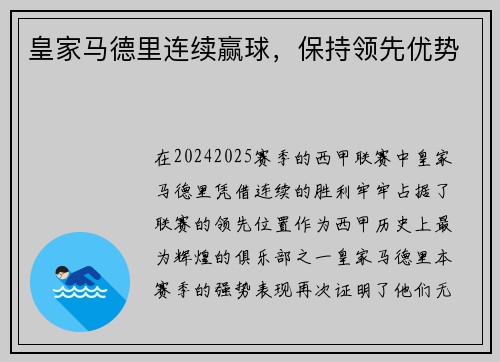 皇家马德里连续赢球，保持领先优势

在20242025赛季的西甲联赛中皇家马德里凭借连续的胜利牢牢占据了联赛的领先位置作为西甲历史上最为辉煌的俱乐部之一皇家马德里本赛季的强势表现再次证明了他们无